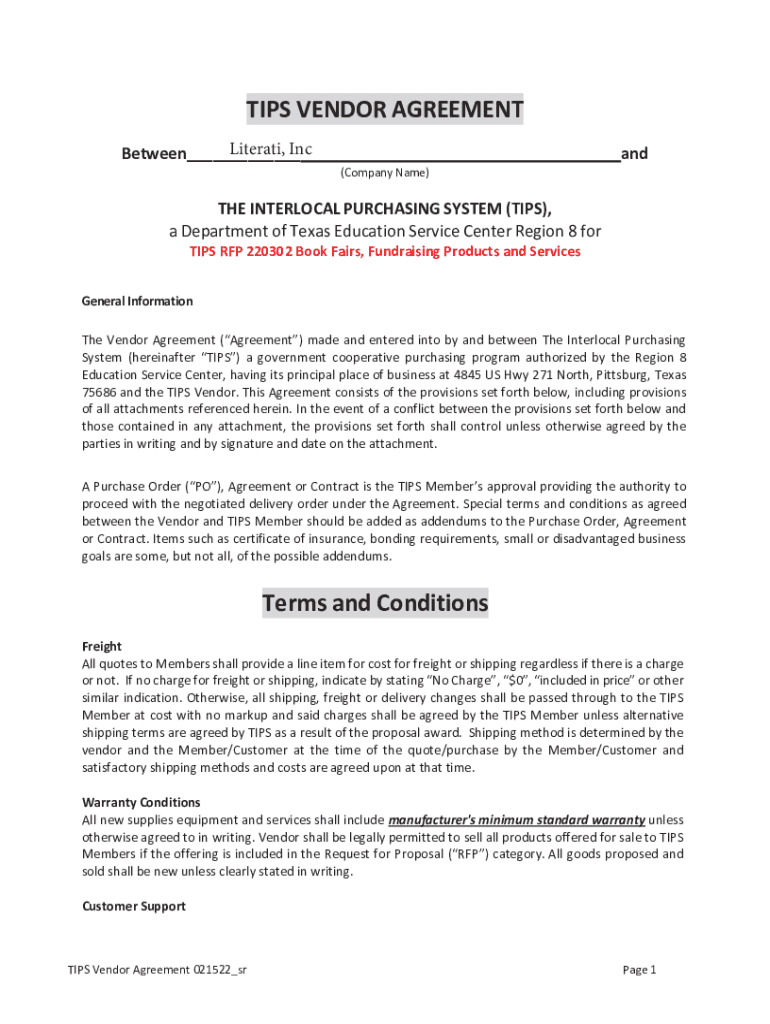 TIPS VENDOR AGREEMENT

Between Literati, Inc and

(Company Name)

THE INTERLOCAL PURCHASING SYSTEM (TIPS),
a Department of Texas Education Service Center Region 8 for
TIPS RFP 220302 Book Fairs, Fundraising Products and Services

General Information

The Vendor Agreement ("Agreement") made and entered into by and between The Interlocal Purchasing System (hereinafter "TIPS") a government cooperative purchasing program authorized by the Region 8 Education Service Center, having its principal place of business at 4845 US Hwy 271 North, Pittsburg, Texas 75686 and the TIPS Vendor. This Agreement consists of the provisions set forth below, including provisions of all attachments referenced herein. In the event of a conflict between the provisions set forth below and those contained in any attachment, the provisions set forth shall control unless otherwise agreed by the parties in writing and by signature and date on the attachment.

A Purchase Order ("PO"), Agreement or Contract is the TIPS Member's approval providing the authority to proceed with the negotiated delivery order under the Agreement. Special terms and conditions as agreed between the Vendor and TIPS Member should be added as addendums to the Purchase Order, Agreement or Contract. Items such as certificate of insurance, bonding requirements, small or disadvantaged business goals are some, but not all, of the possible addendums.

Terms and Conditions

Freight
All quotes to Members shall provide a line item for cost for freight or shipping regardless if there is a charge or not. If no charge for freight or shipping, indicate by stating "No Charge", "$0", "included in price" or other similar indication. Otherwise, all shipping, freight or delivery changes shall be passed through to the TIPS Member at cost with no markup and said charges shall be agreed by the TIPS Member unless alternative shipping terms are agreed by TIPS as a result of the proposal award. Shipping method is determined by the vendor and the Member/Customer at the time of the quote/purchase by the Member/Customer and satisfactory shipping methods and costs are agreed upon at that time.

Warranty Conditions
All new supplies equipment and services shall include manufacturer's minimum standard warranty unless otherwise agreed to in writing. Vendor shall be legally permitted to sell all products offered for sale to TIPS Members if the offering is included in the Request for Proposal ("RFP") category. All goods proposed and sold shall be new unless clearly stated in writing.

Customer Support

TIPS Vendor Agreement 021522_sr

Page 1